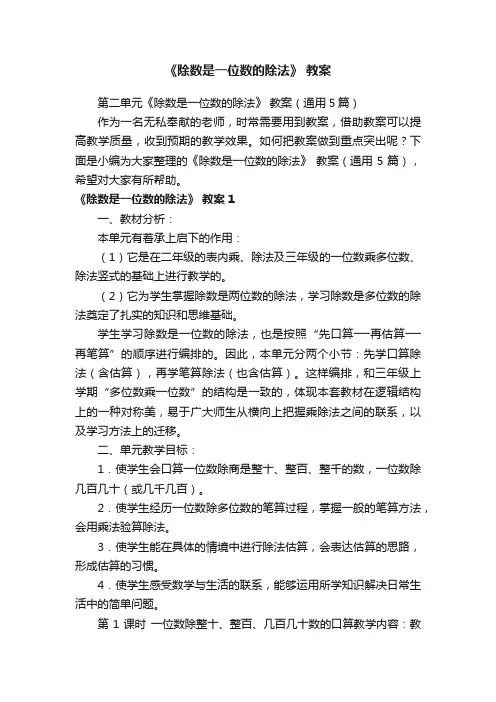 《除数是一位数的除法》 教案

第二单元《除数是一位数的除法》 教案（通用 5 篇）

作为一名无私奉献的老师，时常需要用到教案，借助教案可以提高教学质量，收到预期的教学效果。如何把教案做到重点突出呢？下面是小编为大家整理的《除数是一位数的除法》 教案（通用 5 篇），希望对大家有所帮助。

《除数是一位数的除法》 教案 1

一、教材分析：

本单元有着承上启下的作用：

（1）它是在二年级的表内乘、除法及三年级的一位数乘多位数、除法竖式的基础上进行教学的。

（2）它为学生掌握除数是两位数的除法，学习除数是多位数的除法奠定了扎实的知识和思维基础。

学生学习除数是一位数的除法，也是按照“先口算——再估算——再笔算”的顺序进行编排的。因此，本单元分两个小节：先学口算除法（含估算），再学笔算除法（也含估算）。这样编排，和三年级上学期“多位数乘一位数”的结构是一致的，体现本套教材在逻辑结构上的一种对称美，易于广大师生从横向上把握乘除法之间的联系，以及学习方法上的迁移。

二、单元教学目标：

1．使学生会口算一位数除商是整十、整百、整千的数，一位数除几百几十（或几千几百）。

2．使学生经历一位数除多位数的笔算过程，掌握一般的笔算方法，会用乘法验算除法。

3．使学生能在具体的情境中进行除法估算，会表达估算的思路，形成估算的习惯。

4．使学生感受数学与生活的联系，能够运用所学知识解决日常生活中的简单问题。

第 1 课时 一位数除整十、整百、几百几十数的口算教学内容：教